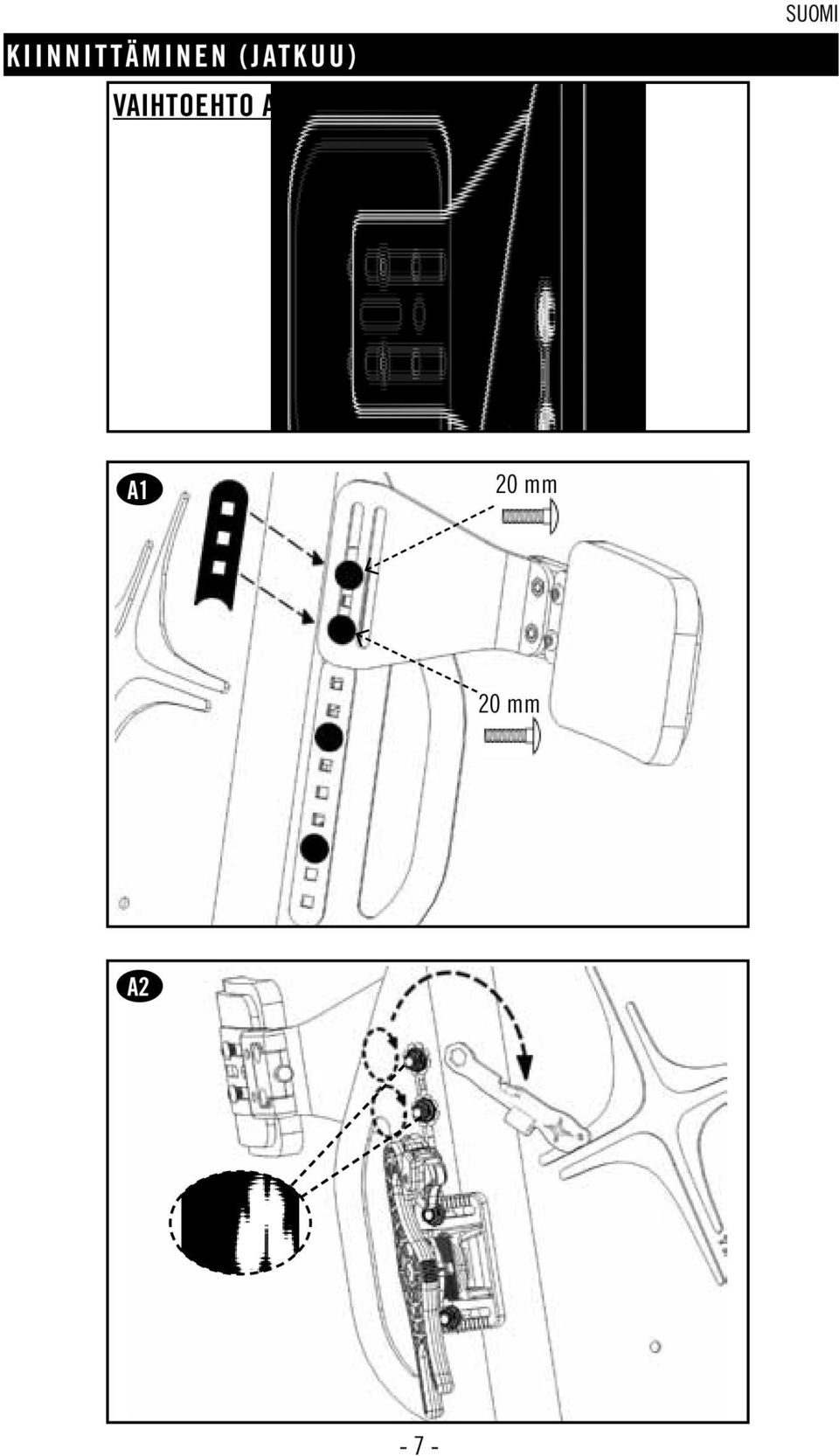 SUOMI

KIINNITTÄMINEN (JATKUU)

VAIHTOEHTO A

A1

20 mm

20 mm

A2

- 7 -